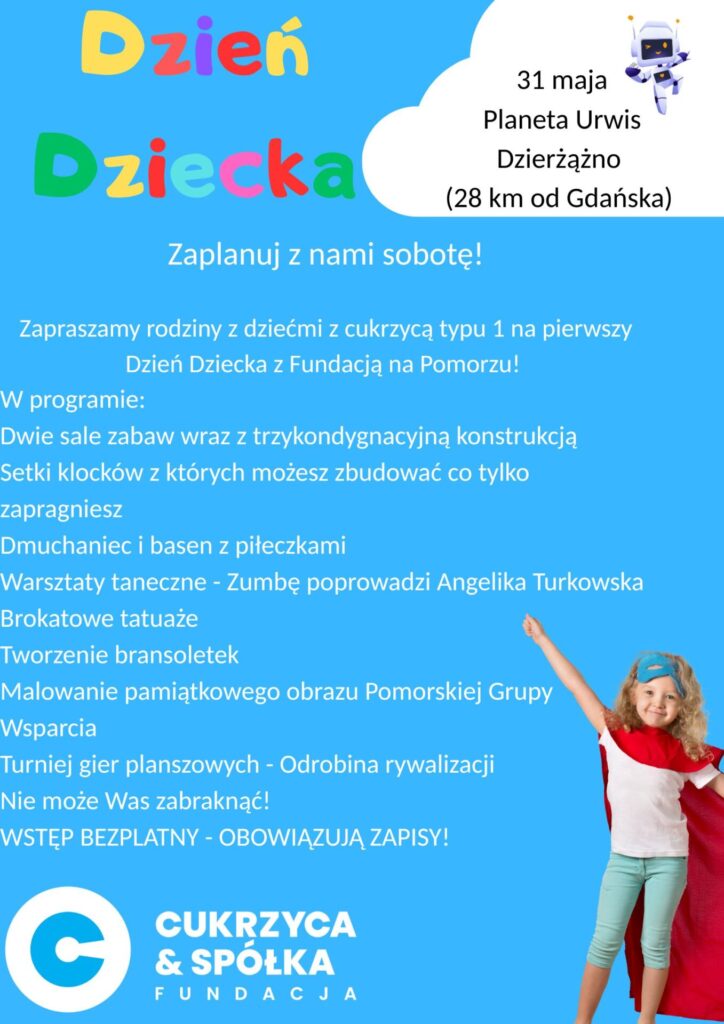 Dzień Dziecka

31 maja
Planeta Urwis
Dzierżążno
(28 km od Gdańska)

Zaplanuj z nami sobotę!

Zapraszamy rodziny z dziećmi z cukrzycą typu 1 na pierwszy Dzień Dziecka z Fundacją na Pomorzu!

W programie:
Dwie sale zabaw wraz z trzykondygnacyjną konstrukcją
Setki klocków z których możesz zbudować co tylko zapragniesz
Dmuchaniec i basen z piłeczkami
Warsztaty taneczne - Zumbę poprowadzi Angelika Turkowska
Brokatowe tatuaże
Tworzenie bransoletek
Malowanie pamiątkowego obrazu Pomorskiej Grupy Wsparcia
Turniej gier planszowych - Odrobina rywalizacji
Nie może Was zabraknąć!
WSTĘP BEZPLATNY - OBOWIĄZUJĄ ZAPISY!

CUKRZYCA & SPÓŁKA
FUNDACJA